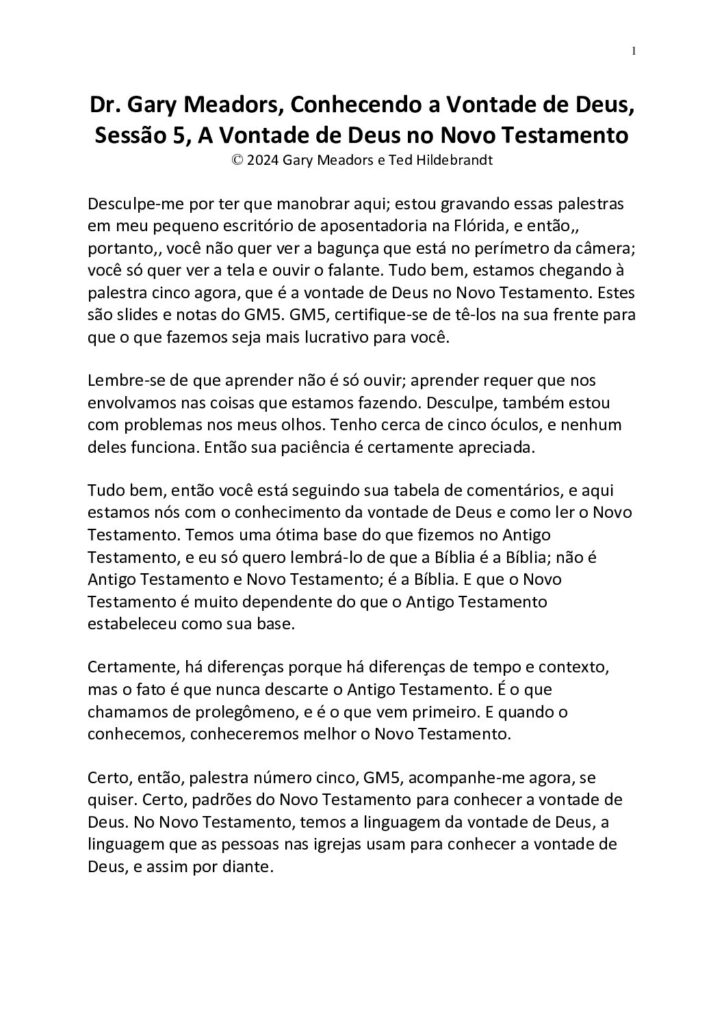 1

Dr. Gary Meadors, Conhecendo a Vontade de Deus, Sessão 5, A Vontade de Deus no Novo Testamento
© 2024 Gary Meadors e Ted Hildebrandt

Desculpe-me por ter que manobrar aqui; estou gravando essas palestras em meu pequeno escritório de aposentadoria na Flórida, e então,, portanto,, você não quer ver a bagunça que está no perímetro da câmera; você só quer ver a tela e ouvir o falante. Tudo bem, estamos chegando à palestra cinco agora, que é a vontade de Deus no Novo Testamento. Estes são slides e notas do GM5. GM5, certifique-se de tê-los na sua frente para que o que fazemos seja mais lucrativo para você.

Lembre-se de que aprender não é só ouvir; aprender requer que nos envolvamos nas coisas que estamos fazendo. Desculpe, também estou com problemas nos meus olhos. Tenho cerca de cinco óculos, e nenhum deles funciona. Então sua paciência é certamente apreciada.

Tudo bem, então você está seguindo sua tabela de comentários, e aqui estamos nós com o conhecimento da vontade de Deus e como ler o Novo Testamento. Temos uma ótima base do que fizemos no Antigo Testamento, e eu só quero lembrá-lo de que a Bíblia é a Bíblia; não é Antigo Testamento e Novo Testamento; é a Bíblia. E que o Novo Testamento é muito dependente do que o Antigo Testamento estabeleceu como sua base.

Certamente, há diferenças porque há diferenças de tempo e contexto, mas o fato é que nunca descarte o Antigo Testamento. É o que chamamos de prolegômeno, e é o que vem primeiro. E quando o conhecemos, conheceremos melhor o Novo Testamento.

Certo, então, palestra número cinco, GM5, acompanhe-me agora, se quiser. Certo, padrões do Novo Testamento para conhecer a vontade de Deus. No Novo Testamento, temos a linguagem da vontade de Deus, a linguagem que as pessoas nas igrejas usam para conhecer a vontade de Deus, e assim por diante.